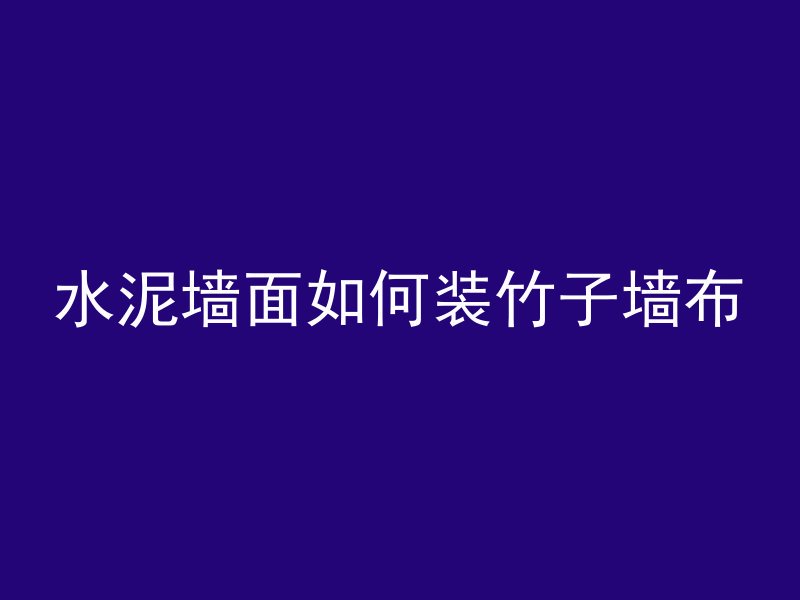 水泥墙面如何装竹子墙布